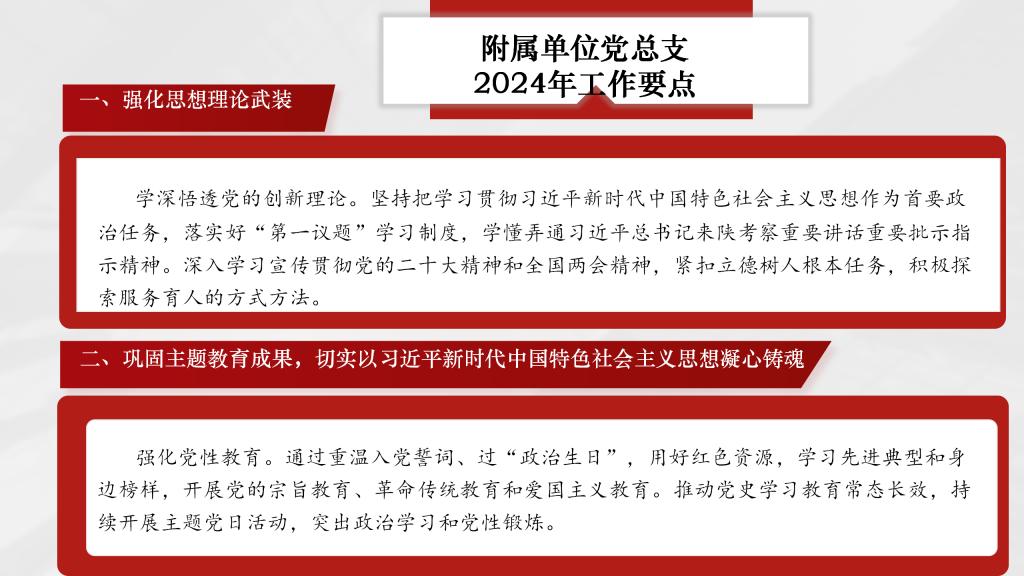 附属单位党总支
2024年工作要点

一、强化思想理论武装

学深悟透党的创新理论。坚持把学习贯彻习近平新时代中国特色社会主义思想作为首要政治任务，落实好“第一议题”学习制度，学懂弄通习近平总书记来陕考察重要讲话重要批示指示精神。深入学习宣传贯彻党的二十大精神和全国两会精神，紧扣立德树人根本任务，积极探索服务育人的方式方法。

二、巩固主题教育成果，切实以习近平新时代中国特色社会主义思想凝心铸魂

强化党性教育。通过重温入党誓词、过“政治生日”，用好红色资源，学习先进典型和身边榜样，开展党的宗旨教育、革命传统教育和爱国主义教育。推动党史学习教育常态长效，持续开展主题党日活动，突出政治学习和党性锻炼。